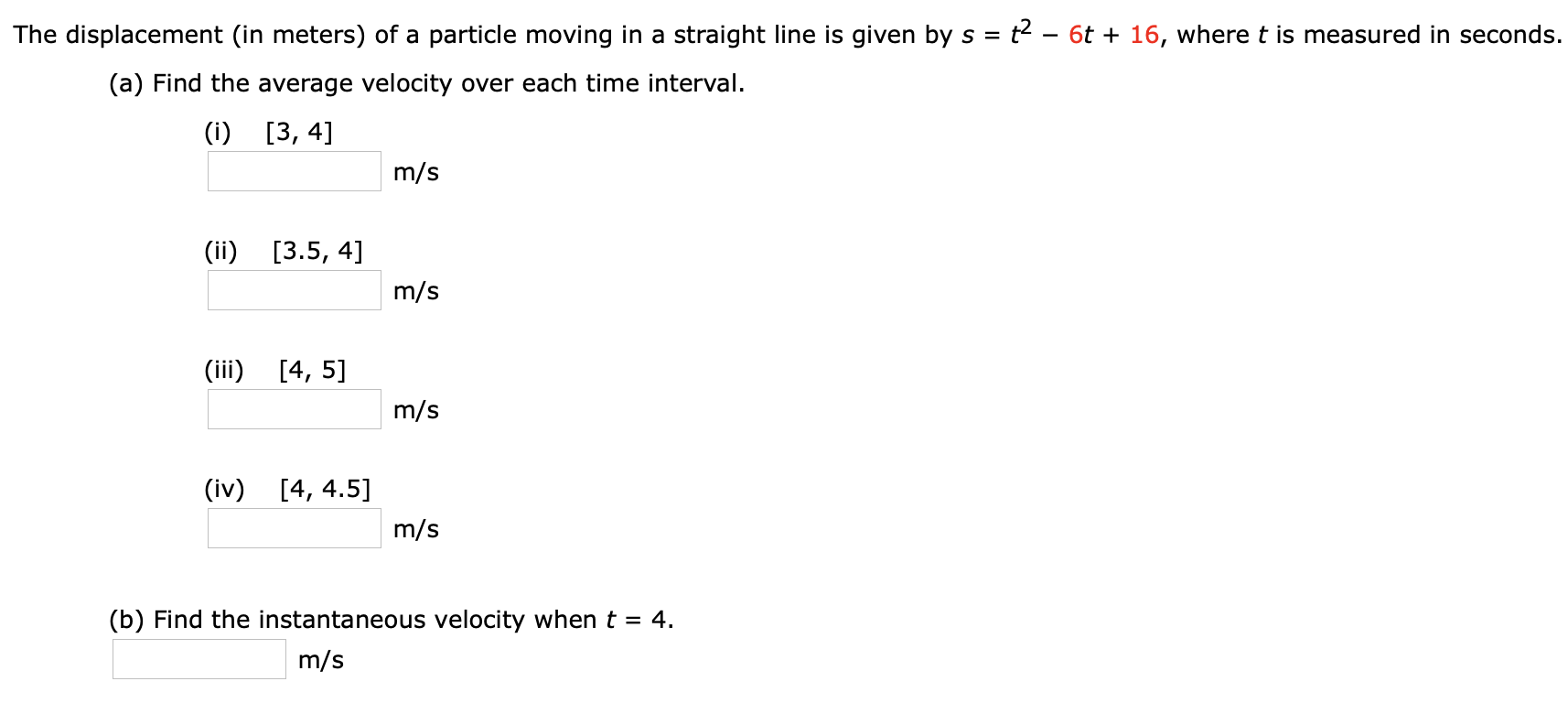 The displacement (in meters) of a particle moving in a straight line is given by $s = t^2 - 6t + 16$, where $t$ is measured in seconds.

(a) Find the average velocity over each time interval.

(i) [3, 4]

m/s

(ii) [3.5, 4]

m/s

(iii) [4, 5]

m/s

(iv) [4, 4.5]

m/s

(b) Find the instantaneous velocity when $t = 4$.

m/s